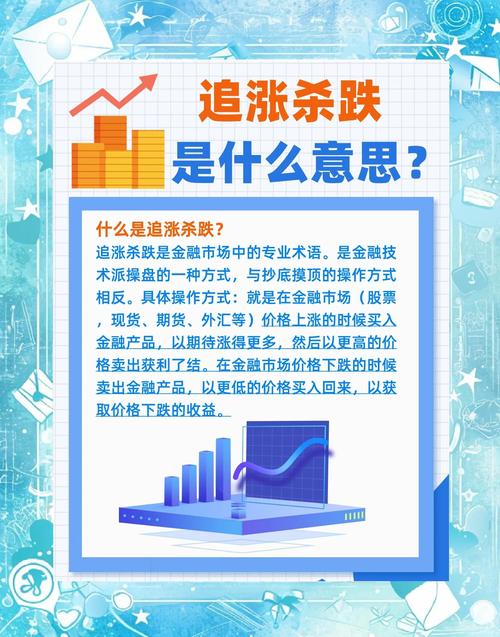 追涨杀跌

是什么意思？

什么是追涨杀跌？

追涨杀跌是金融市场中的专业术语。是金融技术派操盘的一种方式，与抄底摸顶的操作方式相反。具体操作方式：就是在金融市场（股票，现货、期货、外汇等）价格上涨的时候买入金融产品，以期待涨得更多，然后以更高的价格卖出获利了结。在金融市场价格下跌的时候卖出金融产品，以更低的价格买入回来，以获取价格下跌的收益。